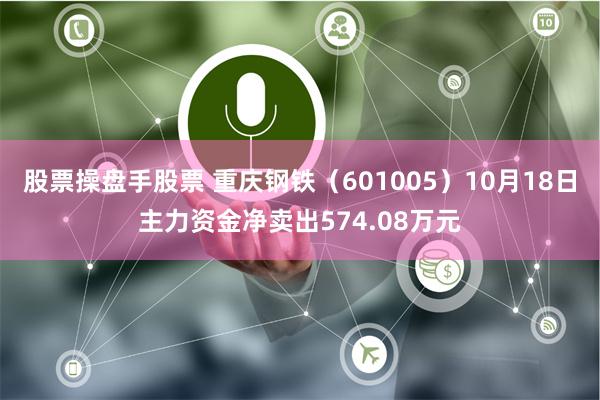 10

股票操盘手股票 重庆钢铁（601005）10月18日主力资金净卖出574.08万元

$